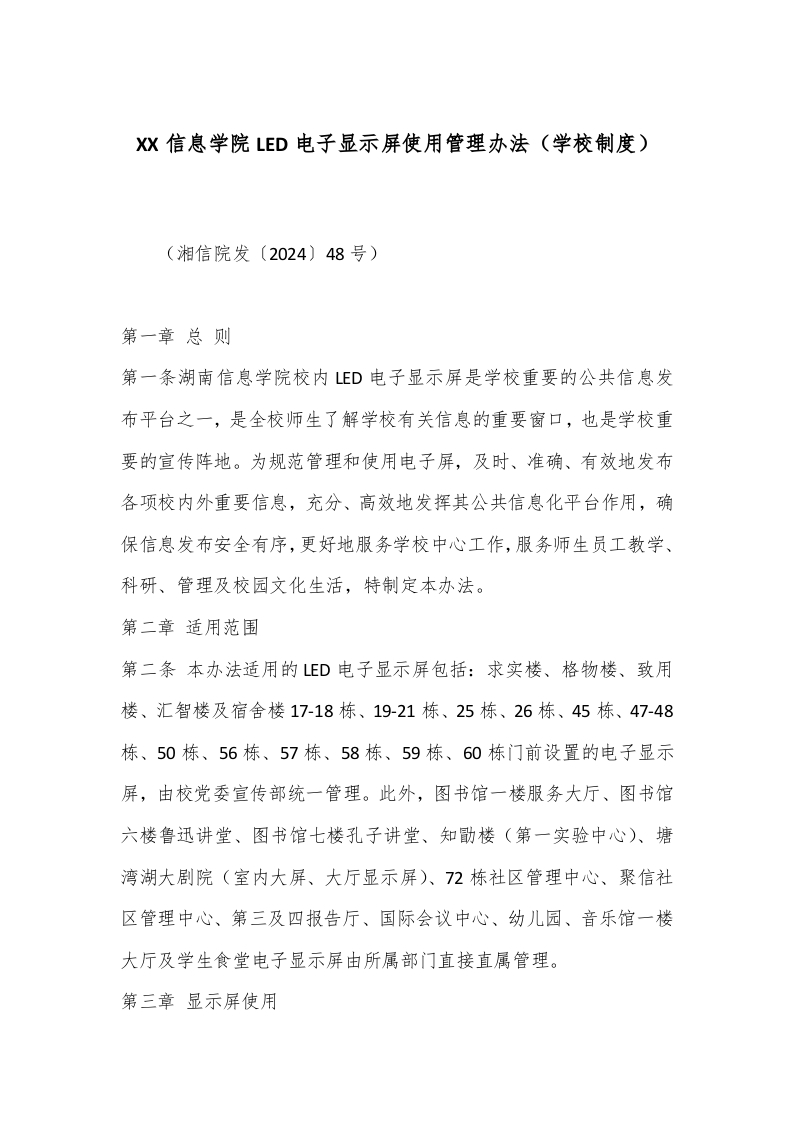 XX 信息学院 LED 电子显示屏使用管理办法（学校制度）

（湘信院发〔2024〕48 号）

第一章 总 则

第一条湖南信息学院校内 LED 电子显示屏是学校重要的公共信息发布平台之一，是全校师生了解学校有关信息的重要窗口，也是学校重要的宣传阵地。为规范管理和使用电子屏，及时、准确、有效地发布各项校内外重要信息，充分、高效地发挥其公共信息化平台作用，确保信息发布安全有序，更好地服务学校中心工作，服务师生员工教学、科研、管理及校园文化生活，特制定本办法。

第二章 适用范围

第二条 本办法适用的 LED 电子显示屏包括：求实楼、格物楼、致用楼、汇智楼及宿舍楼 17-18 栋、19-21 栋、25 栋、26 栋、45 栋、47-48 栋、50 栋、56 栋、57 栋、58 栋、59 栋、60 栋门前设置的电子显示屏，由校党委宣传部统一管理。此外，图书馆一楼服务大厅、图书馆六楼鲁迅讲堂、图书馆七楼孔子讲堂、知勖楼（第一实验中心）、塘湾湖大剧院（室内大屏、大厅显示屏）、72 栋社区管理中心、聚信社区管理中心、第三及四报告厅、国际会议中心、幼儿园、音乐馆一楼大厅及学生食堂电子显示屏由所属部门直接直属管理。

第三章 显示屏使用